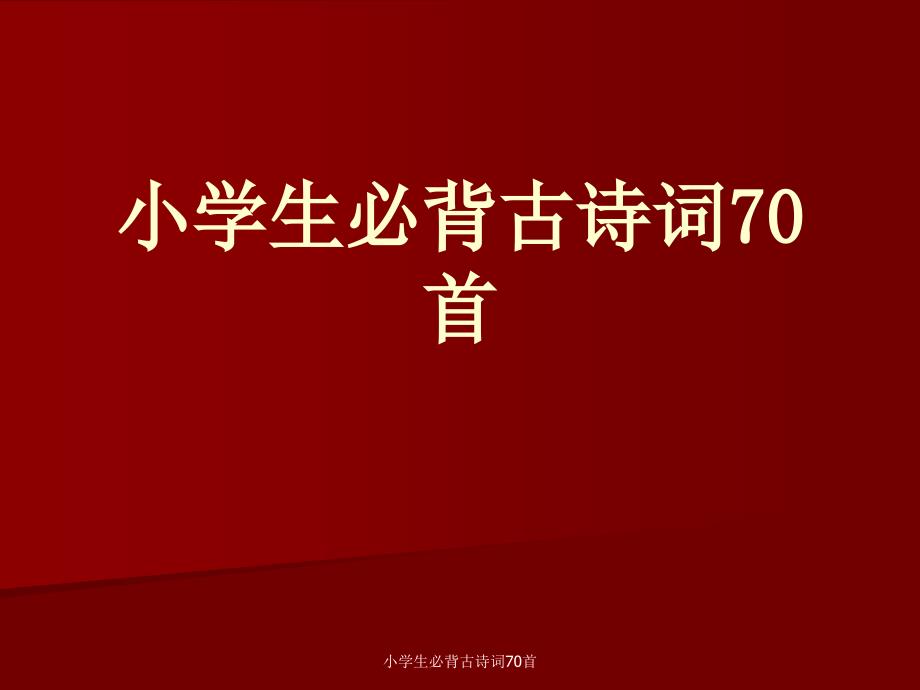 小学生必背古诗词70首

小学生必背古诗词70首